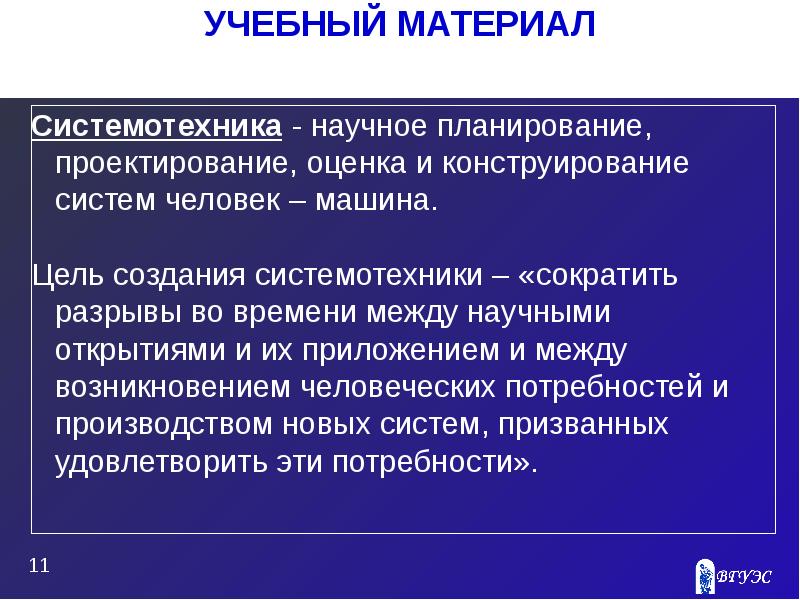 УЧЕБНЫЙ МАТЕРИАЛ

Системотехника - научное планирование, проектирование, оценка и конструирование систем человек – машина.

Цель создания системотехники – «сократить разрывы во времени между научными открытиями и их приложением и между возникновением человеческих потребностей и производством новых систем, призванных удовлетворить эти потребности».

11

ВГУЭС